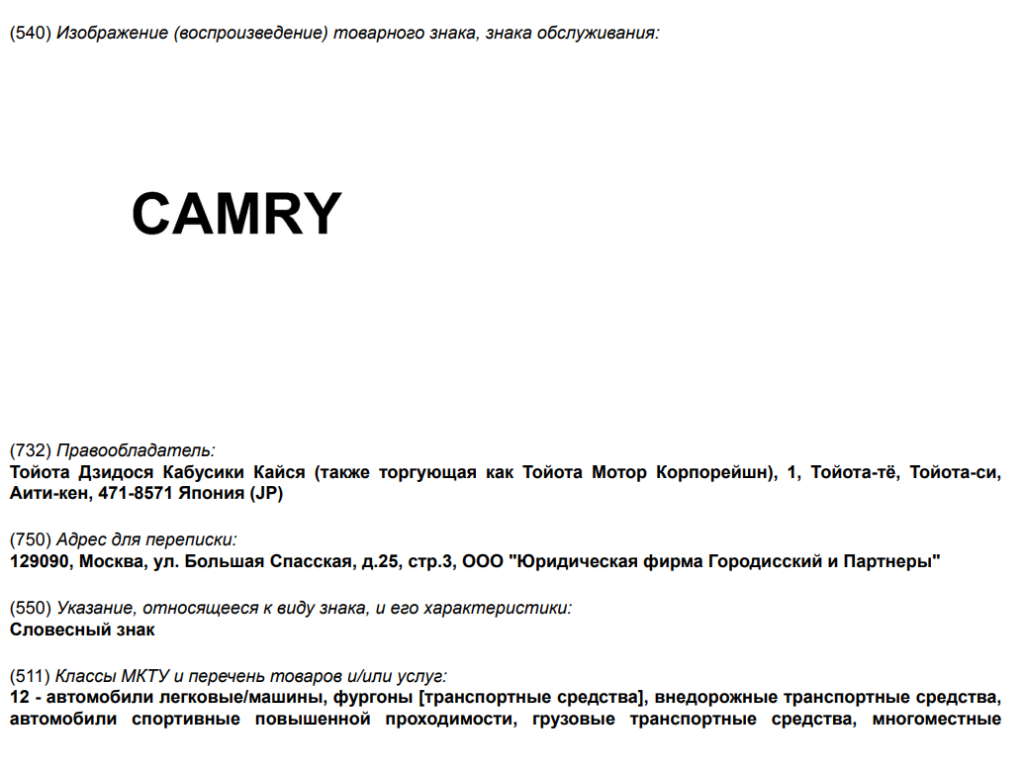 (540) Изображение (воспроизведение) товарного знака, знака обслуживания:

CAMRY

(732) Правообладатель:
Тойота Дзидося Кабусики Кайся (также торгующая как Тойота Мотор Корпорейшн), 1, Тойота-тё, Тойота-си, Аити-кен, 471-8571 Япония (JP)

(750) Адрес для переписки:
129090, Москва, ул. Большая Спасская, д.25, стр.3, ООО "Юридическая фирма Городисский и Партнеры"

(550) Указание, относящееся к виду знака, и его характеристики:
Словесный знак

(511) Классы МКТУ и перечень товаров и/или услуг:
12 - автомобили легковые/машины, фургоны [транспортные средства], внедорожные транспортные средства, автомобили спортивные повышенной проходимости, грузовые транспортные средства, многоместные